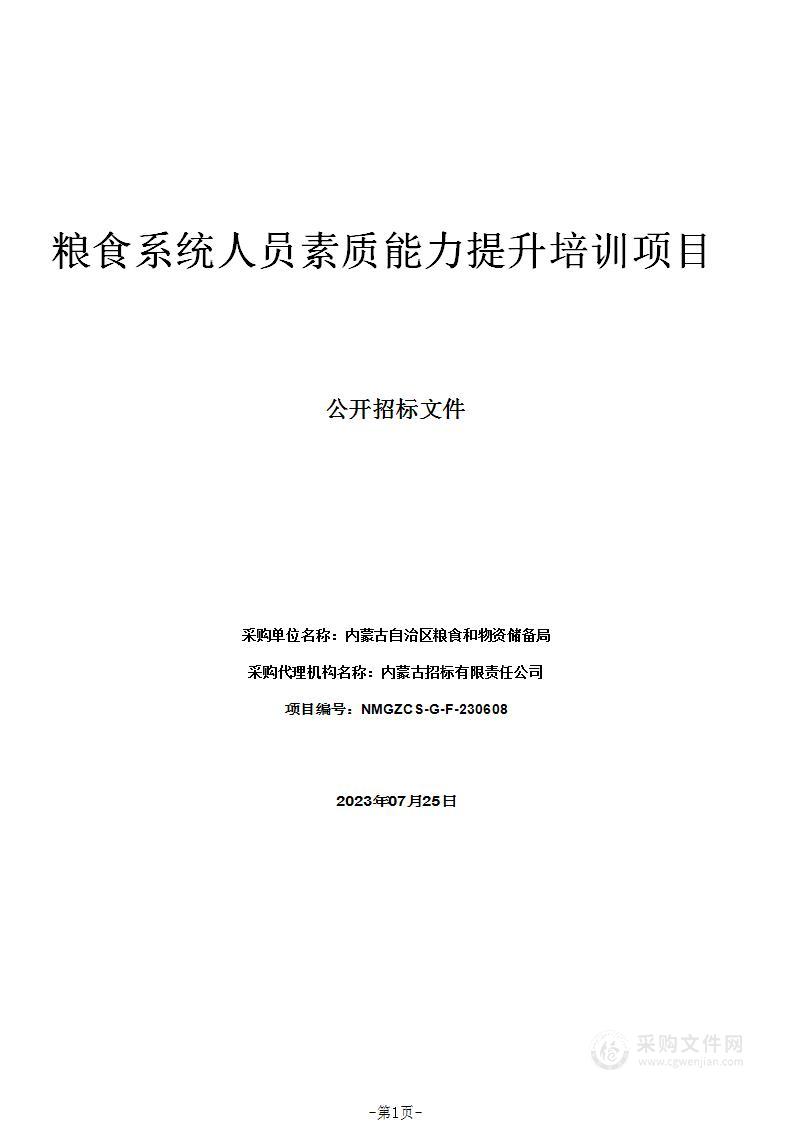 粮食系统人员素质能力提升培训项目

公开招标文件

采购单位名称：内蒙古自治区粮食和物资储备局

采购代理机构名称：内蒙古招标有限责任公司

项目编号：NMGZCS-G-F-230608

2023年07月25日

采购文件网
www.cgwenjian.com

-第1页-